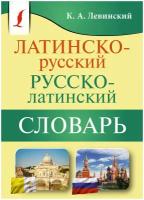 К. А. Левинский

ЛАТИНСКО-русский
РУССКО-латинский

СЛОВАРЬ